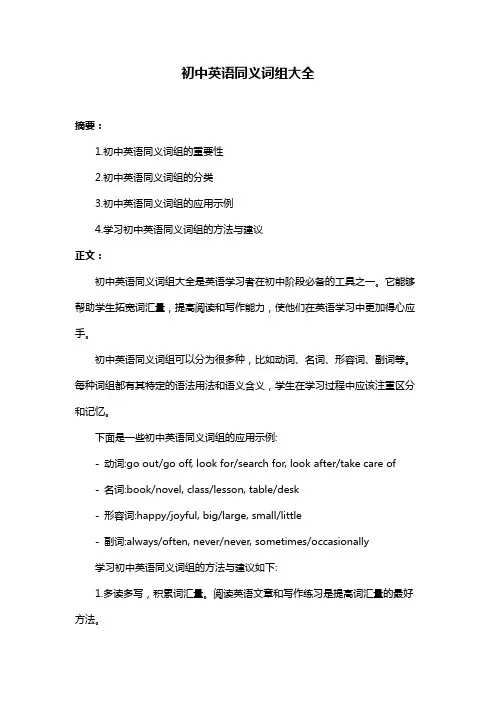 初中英语同义词组大全

摘要：

1.初中英语同义词组的重要性

2.初中英语同义词组的分类

3.初中英语同义词组的应用示例

4.学习初中英语同义词组的方法与建议

正文：

初中英语同义词组大全是英语学习者在初中阶段必备的工具之一。它能够帮助学生拓宽词汇量，提高阅读和写作能力，使他们在英语学习中更加得心应手。

初中英语同义词组可以分为很多种，比如动词、名词、形容词、副词等。每种词组都有其特定的语法用法和语义含义，学生在学习过程中应该注重区分和记忆。

下面是一些初中英语同义词组的应用示例:

- 动词:go out/go off, look for/search for, look after/take care of

- 名词:book/novel, class/lesson, table/desk

- 形容词:happy/joyful, big/large, small/little

- 副词:always/often, never/never, sometimes/occasionally

学习初中英语同义词组的方法与建议如下:

1.多读多写，积累词汇量。阅读英语文章和写作练习是提高词汇量的最好方法。